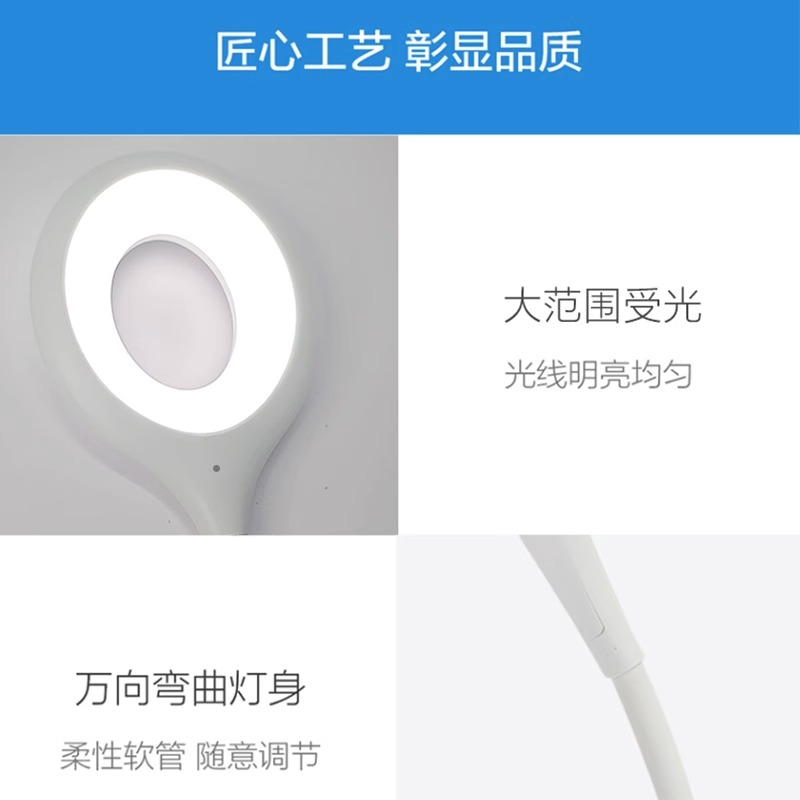 匠心工艺 彰显品质

大范围受光

光线明亮均匀

万向弯曲灯身

柔性软管 随意调节